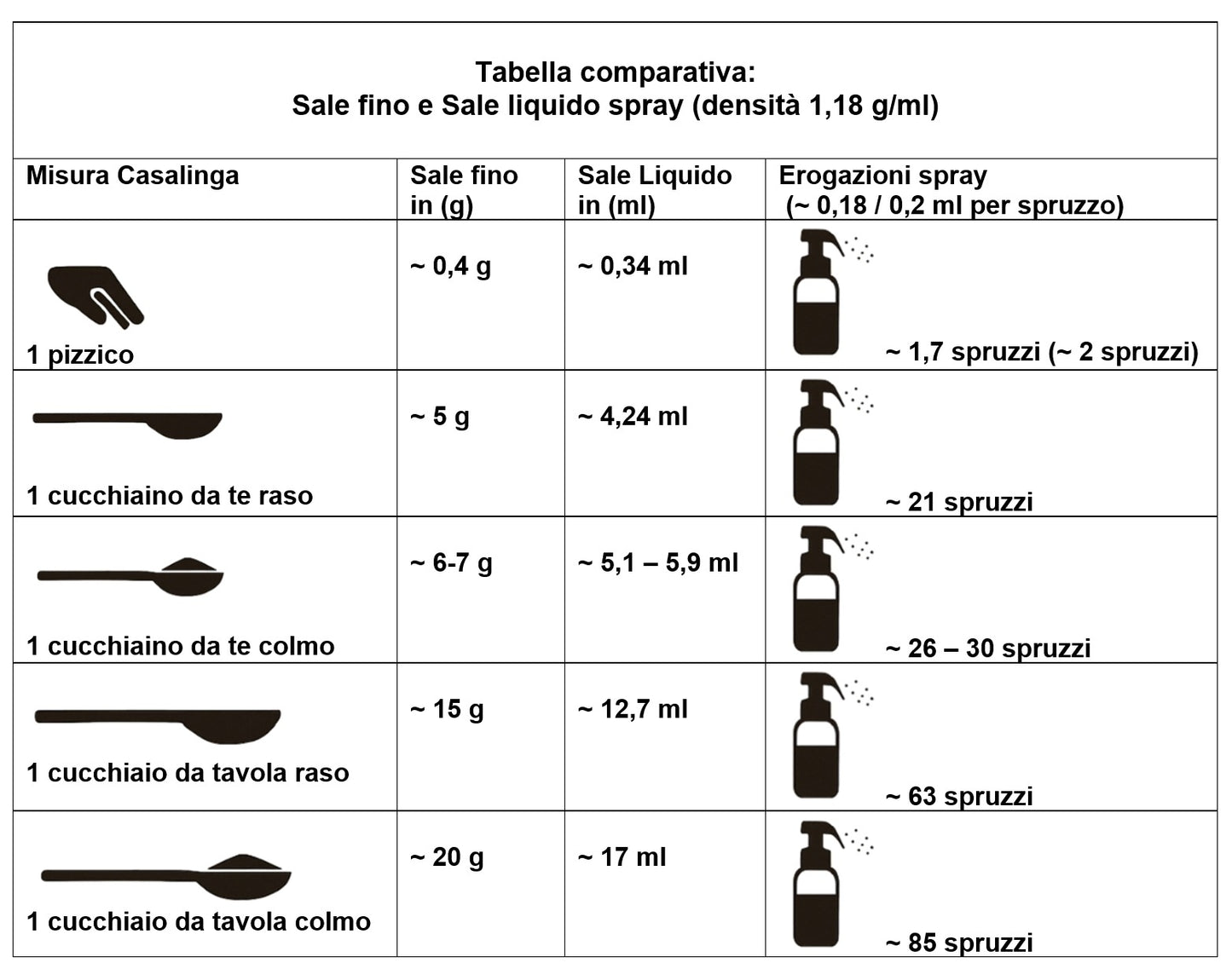 Tabella comparativa:
Sale fino e Sale liquido spray (densità 1,18 g/ml)

| Misura Casalinga | Sale fino in (g) | Sale Liquido in (ml) | Erogazioni spray (~ 0,18 / 0,2 ml per spruzzo) |
|---|---|---|---|
| 1 pizzico | ~ 0,4 g | ~ 0,34 ml | ~ 1,7 spruzzi (~ 2 spruzzi) |
| 1 cucchiaino da te raso | ~ 5 g | ~ 4,24 ml | ~ 21 spruzzi |
| 1 cucchiaino da te colmo | ~ 6-7 g | ~ 5,1 – 5,9 ml | ~ 26 – 30 spruzzi |
| 1 cucchiaio da tavola raso | ~ 15 g | ~ 12,7 ml | ~ 63 spruzzi |
| 1 cucchiaio da tavola colmo | ~ 20 g | ~ 17 ml | ~ 85 spruzzi |